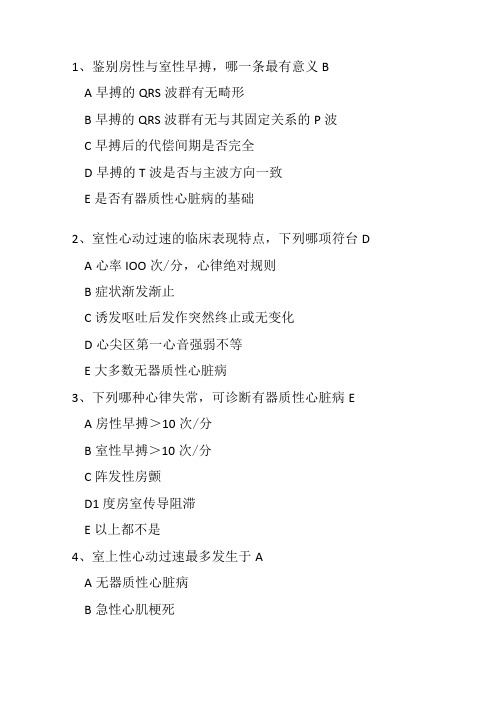 1、鉴别房性与室性早搏，哪一条最有意义 B

A 早搏的 QRS 波群有无畸形

B 早搏的 QRS 波群有无与其固定关系的 P 波

C 早搏后的代偿间期是否完全

D 早搏的 T 波是否与主波方向一致

E 是否有器质性心脏病的基础

2、室性心动过速的临床表现特点，下列哪项符台 D

A 心率 IOO 次/分，心律绝对规则

B 症状渐发渐止

C 诱发呕吐后发作突然终止或无变化

D 心尖区第一心音强弱不等

E 大多数无器质性心脏病

3、下列哪种心律失常，可诊断有器质性心脏病 E

A 房性早搏＞10 次/分

B 室性早搏＞10 次/分

C 阵发性房颤

D1 度房室传导阻滞

E 以上都不是

4、室上性心动过速最多发生于 A

A 无器质性心脏病

B 急性心肌梗死